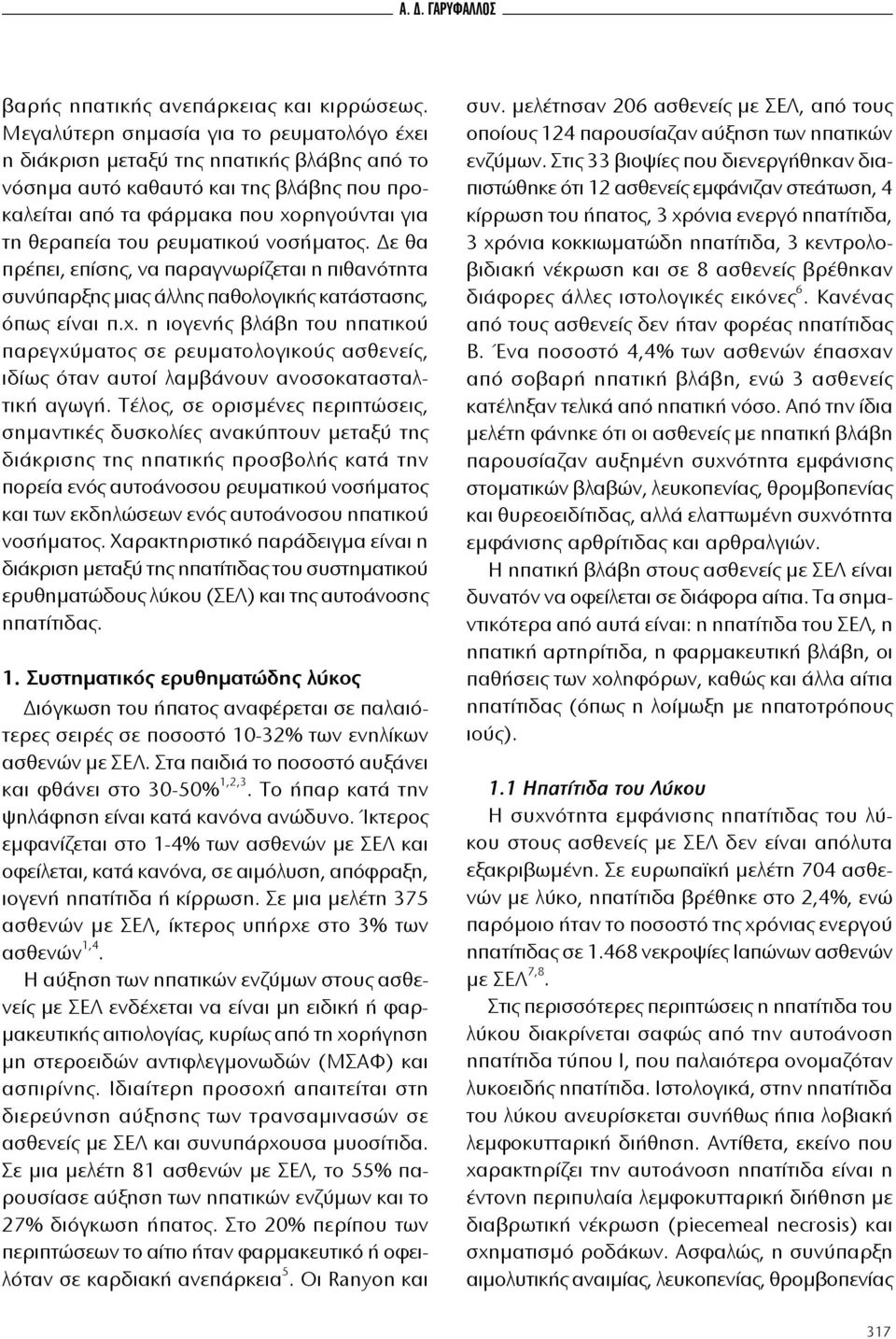 Α. Δ. ΓΑΡΥΦΑΛΛΟΣ

βαρής ηπατικής ανεπάρκειας και κιρρώσεως. Μεγαλύτερη σημασία για το ρευματολόγο έχει η διάκριση μεταξύ της ηπατικής βλάβης από το νόσημα αυτό καθαυτό και της βλάβης που προκαλείται από τα φάρμακα που χορηγούνται για τη θεραπεία του ρευματικού νοσήματος. Δε θα πρέπει, επίσης, να παραγνωρίζεται η πιθανότητα συνύπαρξης μιας άλλης παθολογικής κατάστασης, όπως είναι π.χ. η ιογενής βλάβη του ηπατικού παρεγχύματος σε ρευματολογικούς ασθενείς, ιδίως όταν αυτοί λαμβάνουν ανοσοκατασταλτική αγωγή. Τέλος, σε ορισμένες περιπτώσεις, σημαντικές δυσκολίες ανακύπτουν μεταξύ της διάκρισης της ηπατικής προσβολής κατά την πορεία ενός αυτοάνοσου ρευματικού νοσήματος και των εκδηλώσεων ενός αυτοάνοσου ηπατικού νοσήματος. Χαρακτηριστικό παράδειγμα είναι η διάκριση μεταξύ της ηπατίτιδας του συστηματικού ερυθηματώδους λύκου (ΣΕΛ) και της αυτοάνοσης ηπατίτιδας.

1. Συστηματικός ερυθηματώδης λύκος

Διόγκωση του ήπατος αναφέρεται σε παλαιότερες σειρές σε ποσοστό 10-32% των ενηλίκων ασθενών με ΣΕΛ. Στα παιδιά το ποσοστό αυξάνει και φθάνει στο 30-50%$^{1,2,3}$. Το ήπαρ κατά την ψηλάφηση είναι κατά κανόνα ανώδυνο. Ίκτερος εμφανίζεται στο 1-4% των ασθενών με ΣΕΛ και οφείλεται, κατά κανόνα, σε αιμόλυση, απόφραξη, ιογενή ηπατίτιδα ή κίρρωση. Σε μια μελέτη 375 ασθενών με ΣΕΛ, ίκτερος υπήρχε στο 3% των ασθενών$^{1,4}$.

Η αύξηση των ηπατικών ενζύμων στους ασθενείς με ΣΕΛ ενδέχεται να είναι μη ειδική ή φαρμακευτικής αιτιολογίας, κυρίως από τη χορήγηση μη στεροειδών αντιφλεγμονωδών (ΜΣΑΦ) και ασπιρίνης. Ιδιαίτερη προσοχή απαιτείται στη διερεύνηση αύξησης των τρανσαμινασών σε ασθενείς με ΣΕΛ και συνυπάρχουσα μυοσίτιδα. Σε μια μελέτη 81 ασθενών με ΣΕΛ, το 55% παρουσίασε αύξηση των ηπατικών ενζύμων και το 27% διόγκωση ήπατος. Στο 20% περίπου των περιπτώσεων το αίτιο ήταν φαρμακευτικό ή οφειλόταν σε καρδιακή ανεπάρκεια$^{5}$. Οι Ranyon και συν. μελέτησαν 206 ασθενείς με ΣΕΛ, από τους οποίους 124 παρουσίαζαν αύξηση των ηπατικών ενζύμων. Στις 33 βιοψίες που διενεργήθηκαν διαπιστώθηκε ότι 12 ασθενείς εμφάνιζαν στεάτωση, 4 κίρρωση του ήπατος, 3 χρόνια ενεργό ηπατίτιδα, 3 χρόνια κοκκιωματώδη ηπατίτιδα, 3 κεντρολοβιδιακή νέκρωση και σε 8 ασθενείς βρέθηκαν διάφορες άλλες ιστολογικές εικόνες$^{6}$. Κανένας από τους ασθενείς δεν ήταν φορέας ηπατίτιδας Β. Ένα ποσοστό 4,4% των ασθενών έπασχαν από σοβαρή ηπατική βλάβη, ενώ 3 ασθενείς κατέληξαν τελικά από ηπατική νόσο. Από την ίδια μελέτη φάνηκε ότι οι ασθενείς με ηπατική βλάβη παρουσίαζαν αυξημένη συχνότητα εμφάνισης στοματικών βλαβών, λευκοπενίας, θρομβοπενίας και θυρεοειδίτιδας, αλλά ελαττωμένη συχνότητα εμφάνισης αρθρίτιδας και αρθραλγιών.

Η ηπατική βλάβη στους ασθενείς με ΣΕΛ είναι δυνατόν να οφείλεται σε διάφορα αίτια. Τα σημαντικότερα από αυτά είναι: η ηπατίτιδα του ΣΕΛ, η ηπατική αρτηρίτιδα, η φαρμακευτική βλάβη, οι παθήσεις των χοληφόρων, καθώς και άλλα αίτια ηπατίτιδας (όπως η λοίμωξη με ηπατοτρόπους ιούς).

1.1 Ηπατίτιδα του Λύκου

Η συχνότητα εμφάνισης ηπατίτιδας του λύκου στους ασθενείς με ΣΕΛ δεν είναι απόλυτα εξακριβωμένη. Σε ευρωπαϊκή μελέτη 704 ασθενών με λύκο, ηπατίτιδα βρέθηκε στο 2,4%, ενώ παρόμοιο ήταν το ποσοστό της χρόνιας ενεργού ηπατίτιδας σε 1.468 νεκροψίες Ιαπώνων ασθενών με ΣΕΛ$^{7,8}$.

Στις περισσότερες περιπτώσεις η ηπατίτιδα του λύκου διακρίνεται σαφώς από την αυτοάνοση ηπατίτιδα τύπου Ι, που παλαιότερα ονομαζόταν λυκοειδής ηπατίτιδα. Ιστολογικά, στην ηπατίτιδα του λύκου ανευρίσκεται συνήθως ήπια λοβιακή λεμφοκυτταρική διήθηση. Αντίθετα, εκείνο που χαρακτηρίζει την αυτοάνοση ηπατίτιδα είναι η έντονη περιπυλαία λεμφοκυτταρική διήθηση με διαβρωτική νέκρωση (piecemeal necrosis) και σχηματισμό ροδάκων. Ασφαλώς, η συνύπαρξη αιμολυτικής αναιμίας, λευκοπενίας, θρομβοπενίας

317